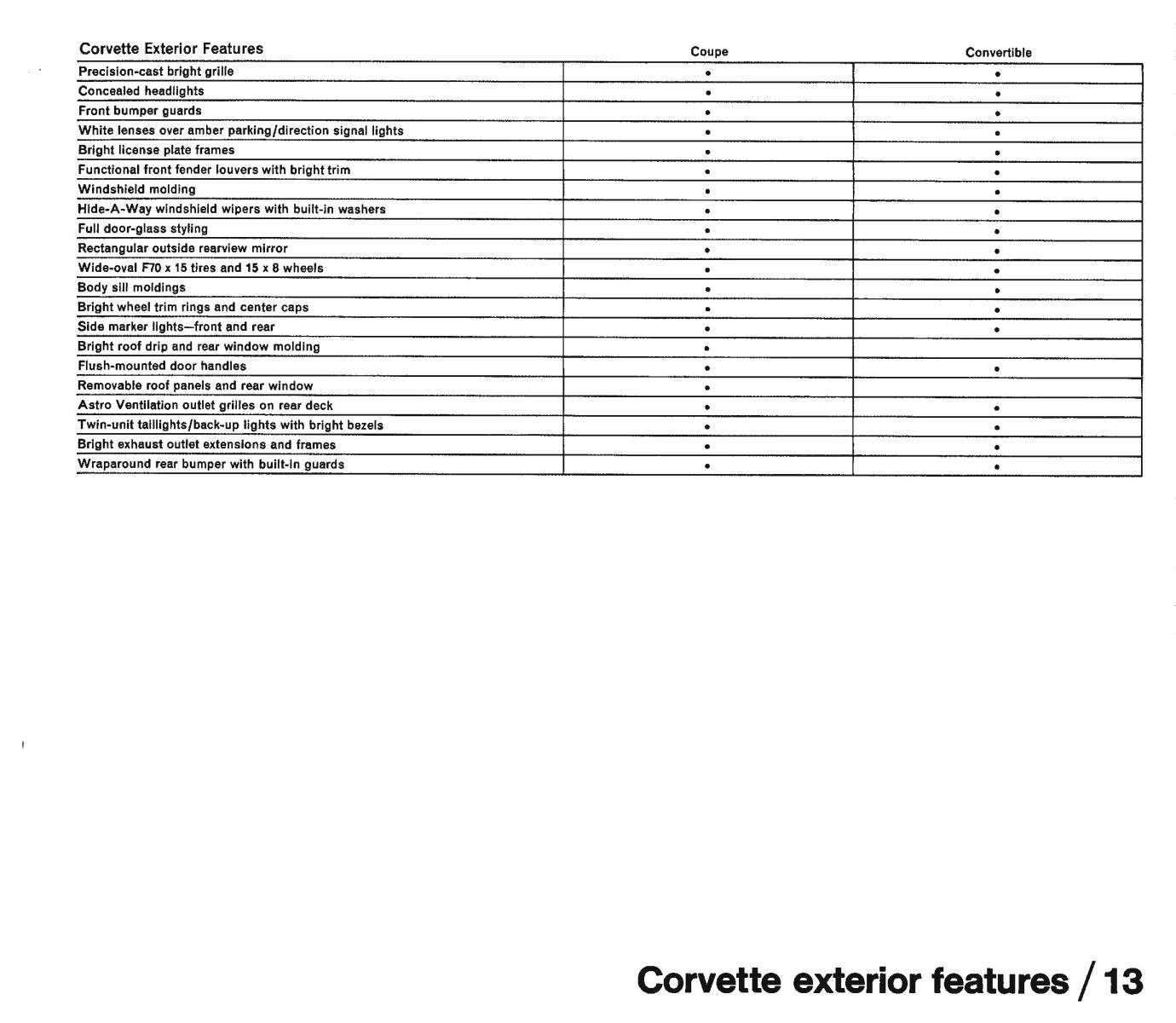 | Corvette Exterior Features | Coupe | Convertible |
|---|---|---|
| Precision-cast bright grille | • | • |
| Concealed headlights | • | • |
| Front bumper guards | • | • |
| White lenses over amber parking/direction signal lights | • | • |
| Bright license plate frames | • | • |
| Functional front fender louvers with bright trim | • | • |
| Windshield molding | • | • |
| Hide-A-Way windshield wipers with built-in washers | • | • |
| Full door-glass styling | • | • |
| Rectangular outside rearview mirror | • | • |
| Wide-oval F70 x 15 tires and 15 x 8 wheels | • | • |
| Body sill moldings | • | • |
| Bright wheel trim rings and center caps | • | • |
| Side marker lights—front and rear | • | • |
| Bright roof drip and rear window molding | • | |
| Flush-mounted door handles | • | • |
| Removable roof panels and rear window | • | |
| Astro Ventilation outlet grilles on rear deck | • | • |
| Twin-unit taillights/back-up lights with bright bezels | • | • |
| Bright exhaust outlet extensions and frames | • | • |
| Wraparound rear bumper with built-in guards | • | • |

Corvette exterior features / 13